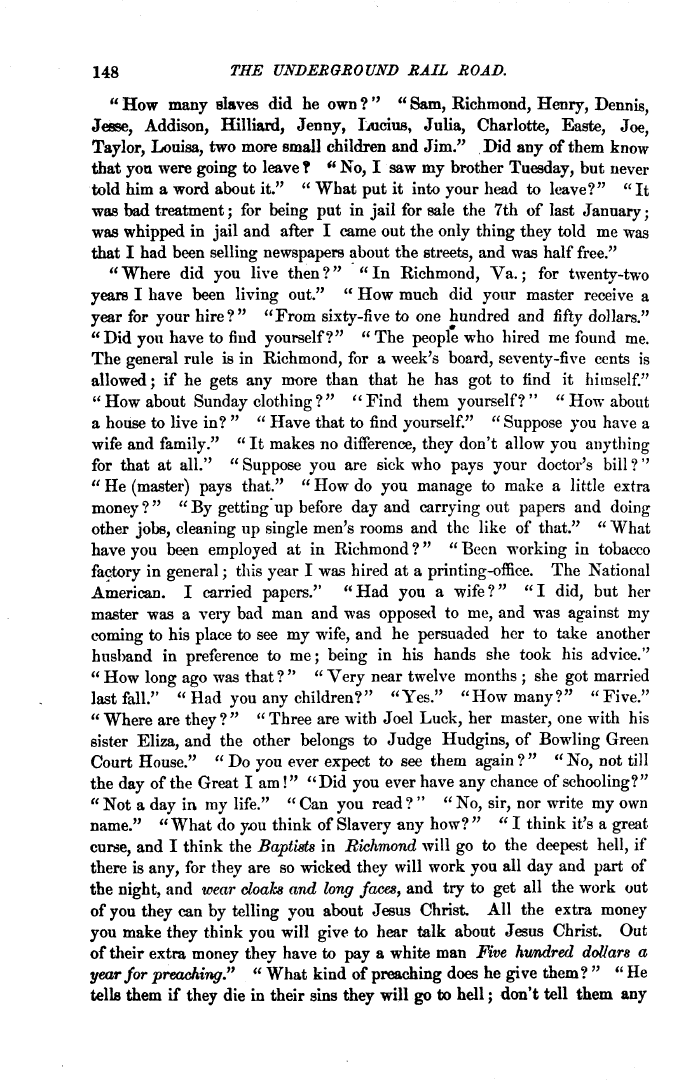 148 THE UNDERGROUND RAIL ROAD.

"How many slaves did he own?" "Sam, Richmond, Henry, Dennis, Jesse, Addison, Hilliard, Jenny, Lucius, Julia, Charlotte, Easte, Joe, Taylor, Louisa, two more small children and Jim." Did any of them know that you were going to leave? "No, I saw my brother Tuesday, but never told him a word about it." "What put it into your head to leave?" "It was bad treatment; for being put in jail for sale the 7th of last January; was whipped in jail and after I came out the only thing they told me was that I had been selling newspapers about the streets, and was half free."

"Where did you live then?" "In Richmond, Va.; for twenty-two years I have been living out." "How much did your master receive a year for your hire?" "From sixty-five to one hundred and fifty dollars." "Did you have to find yourself?" "The people who hired me found me. The general rule is in Richmond, for a week's board, seventy-five cents is allowed; if he gets any more than that he has got to find it himself." "How about Sunday clothing?" "Find them yourself?" "How about a house to live in?" "Have that to find yourself." "Suppose you have a wife and family." "It makes no difference, they don't allow you anything for that at all." "Suppose you are sick who pays your doctor's bill?" "He (master) pays that." "How do you manage to make a little extra money?" "By getting up before day and carrying out papers and doing other jobs, cleaning up single men's rooms and the like of that." "What have you been employed at in Richmond?" "Been working in tobacco factory in general; this year I was hired at a printing-office. The National American. I carried papers." "Had you a wife?" "I did, but her master was a very bad man and was opposed to me, and was against my coming to his place to see my wife, and he persuaded her to take another husband in preference to me; being in his hands she took his advice." "How long ago was that?" "Very near twelve months; she got married last fall." "Had you any children?" "Yes." "How many?" "Five." "Where are they?" "Three are with Joel Luck, her master, one with his sister Eliza, and the other belongs to Judge Hudgins, of Bowling Green Court House." "Do you ever expect to see them again?" "No, not till the day of the Great I am!" "Did you ever have any chance of schooling?" "Not a day in my life." "Can you read?" "No, sir, nor write my own name." "What do you think of Slavery any how?" "I think it's a great curse, and I think the Baptists in Richmond will go to the deepest hell, if there is any, for they are so wicked they will work you all day and part of the night, and wear cloaks and long faces, and try to get all the work out of you they can by telling you about Jesus Christ. All the extra money you make they think you will give to hear talk about Jesus Christ. Out of their extra money they have to pay a white man Five hundred dollars a year for preaching." "What kind of preaching does he give them?" "He tells them if they die in their sins they will go to hell; don't tell them any